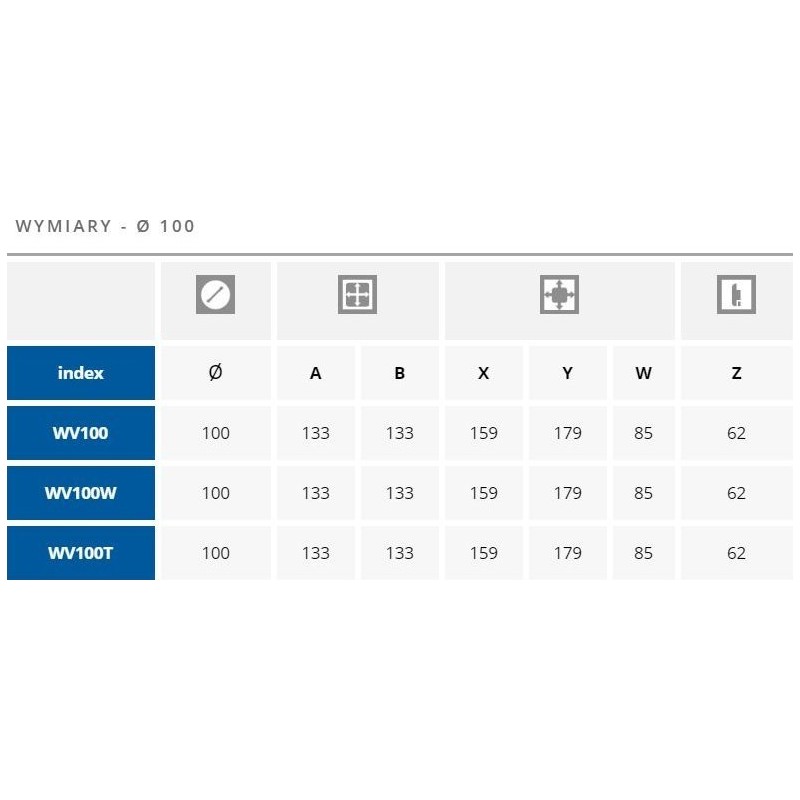 WYMIARY - Ø 100

| index | Ø | A | B | X | Y | W | Z |
|---|---|---|---|---|---|---|---|
| WV100 | 100 | 133 | 133 | 159 | 179 | 85 | 62 |
| WV100W | 100 | 133 | 133 | 159 | 179 | 85 | 62 |
| WV100T | 100 | 133 | 133 | 159 | 179 | 85 | 62 |